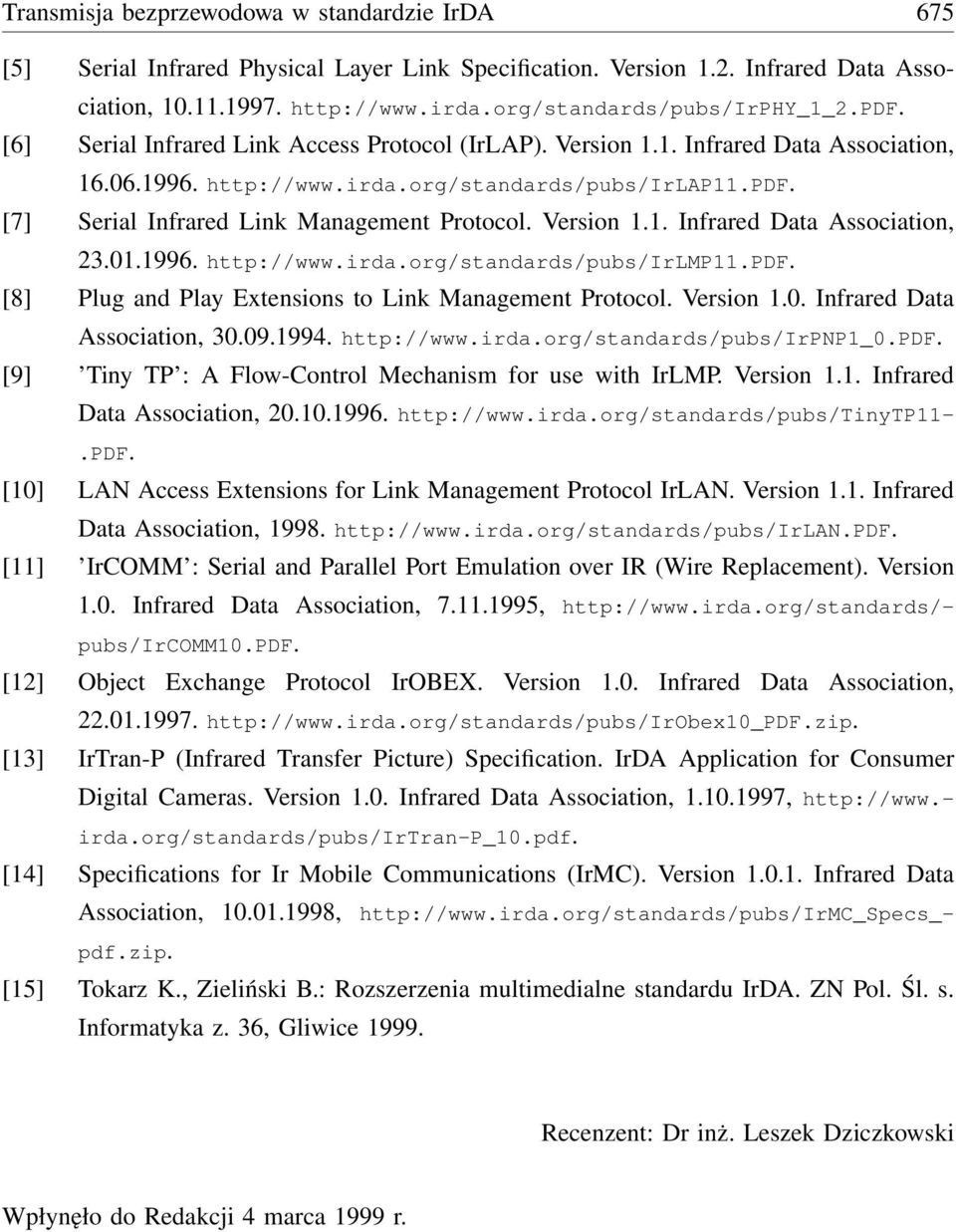 Transmisja bezprzewodowa w standardzie IrDA 675

[5] Serial Infrared Physical Layer Link Specification. Version 1.2. Infrared Data Association, 10.11.1997. http://www.irda.org/standards/pubs/IrPHY_1_2.PDF.

[6] Serial Infrared Link Access Protocol (IrLAP). Version 1.1. Infrared Data Association, 16.06.1996. http://www.irda.org/standards/pubs/IrLAP11.PDF.

[7] Serial Infrared Link Management Protocol. Version 1.1. Infrared Data Association, 23.01.1996. http://www.irda.org/standards/pubs/IrLMP11.PDF.

[8] Plug and Play Extensions to Link Management Protocol. Version 1.0. Infrared Data Association, 30.09.1994. http://www.irda.org/standards/pubs/IrPNP1_0.PDF.

[9] 'Tiny TP': A Flow-Control Mechanism for use with IrLMP. Version 1.1. Infrared Data Association, 20.10.1996. http://www.irda.org/standards/pubs/TinyTP11-.PDF.

[10] LAN Access Extensions for Link Management Protocol IrLAN. Version 1.1. Infrared Data Association, 1998. http://www.irda.org/standards/pubs/IrLAN.PDF.

[11] 'IrCOMM': Serial and Parallel Port Emulation over IR (Wire Replacement). Version 1.0. Infrared Data Association, 7.11.1995, http://www.irda.org/standards/-pubs/IrCOMM10.PDF.

[12] Object Exchange Protocol IrOBEX. Version 1.0. Infrared Data Association, 22.01.1997. http://www.irda.org/standards/pubs/IrObex10_PDF.zip.

[13] IrTran-P (Infrared Transfer Picture) Specification. IrDA Application for Consumer Digital Cameras. Version 1.0. Infrared Data Association, 1.10.1997, http://www.-irda.org/standards/pubs/IrTran-P_10.pdf.

[14] Specifications for Ir Mobile Communications (IrMC). Version 1.0.1. Infrared Data Association, 10.01.1998, http://www.irda.org/standards/pubs/IrMC_Specs_-pdf.zip.

[15] Tokarz K., Zieliński B.: Rozszerzenia multimedialne standardu IrDA. ZN Pol. Śl. s. Informatyka z. 36, Gliwice 1999.

Recenzent: Dr inż. Leszek Dziczkowski

Wpłynęło do Redakcji 4 marca 1999 r.